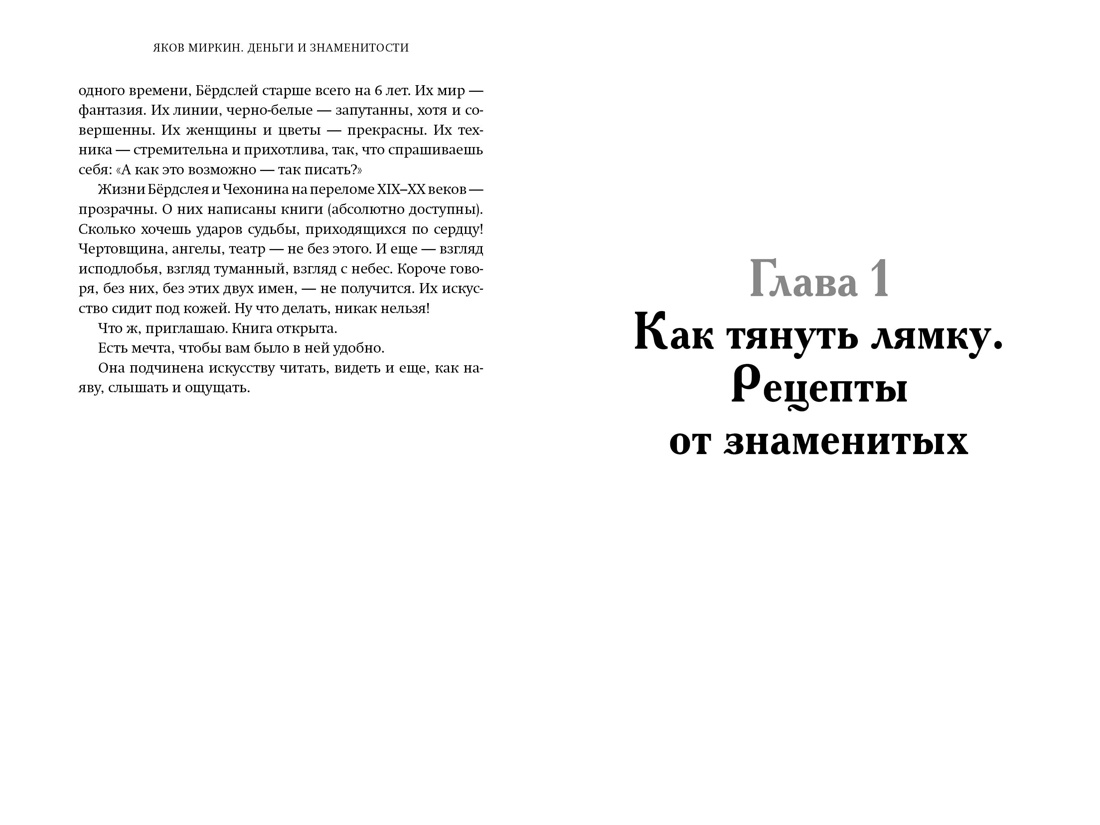 ЯКОВ МИРКИН. ДЕНЬГИ И ЗНАМЕНИТОСТИ

одного времени, Бёрдслей старше всего на 6 лет. Их мир — фантазия. Их линии, черно-белые — запутанны, хотя и совершенны. Их женщины и цветы — прекрасны. Их техника — стремительна и прихотлива, так, что спрашиваешь себя: «А как это возможно — так писать?»

Жизни Бёрдслея и Чехонина на переломе XIX–XX веков — прозрачны. О них написаны книги (абсолютно доступны). Сколько хочешь ударов судьбы, приходящихся по сердцу! Чертовщина, ангелы, театр — не без этого. И еще — взгляд исподлобья, взгляд туманный, взгляд с небес. Короче говоря, без них, без этих двух имен, — не получится. Их искусство сидит под кожей. Ну что делать, никак нельзя!

Что ж, приглашаю. Книга открыта.

Есть мечта, чтобы вам было в ней удобно.

Она подчинена искусству читать, видеть и еще, как наяву, слышать и ощущать.

Глава 1
Как тянуть лямку. Рецепты от знаменитых